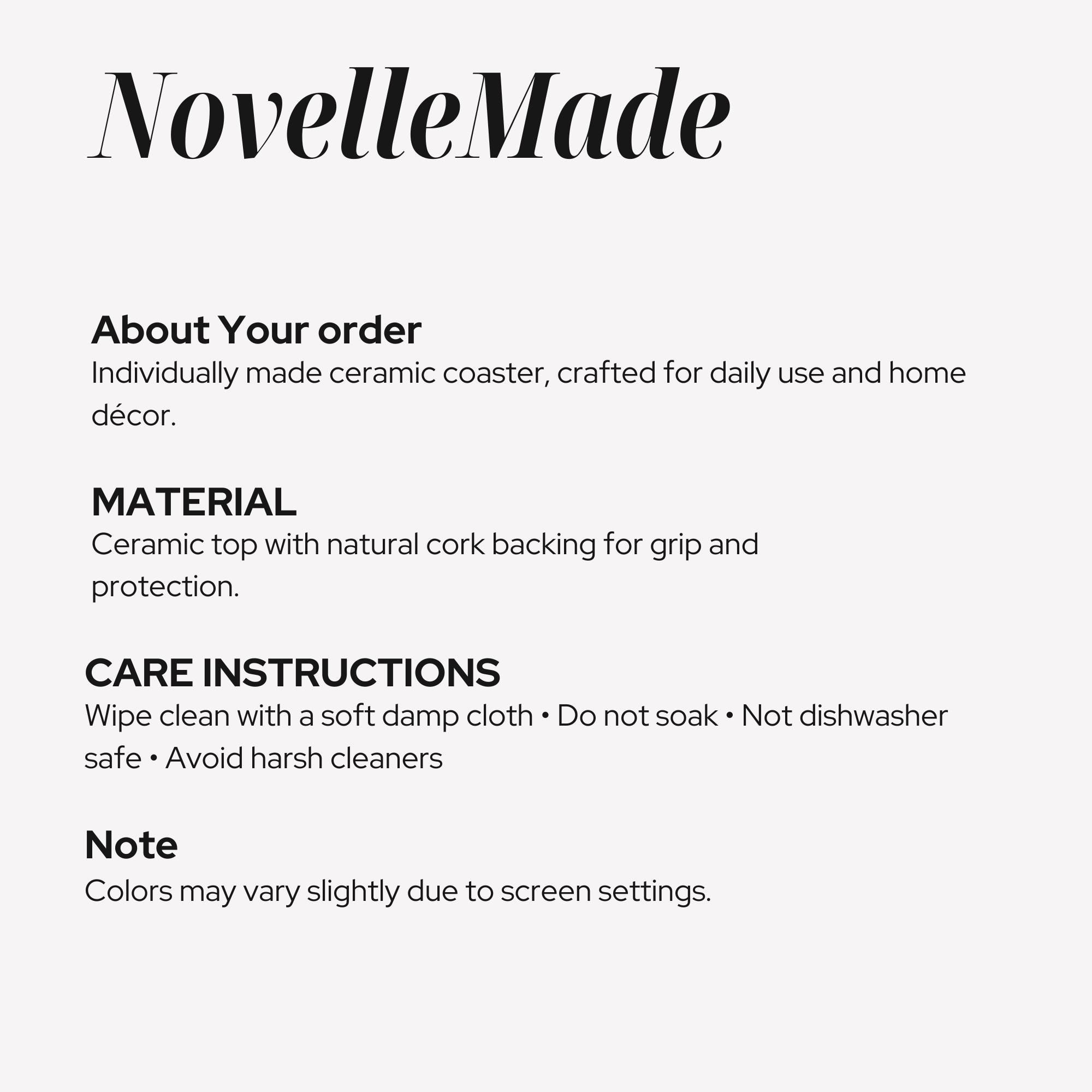 NovelleMade

About Your order
Individually made ceramic coaster, crafted for daily use and home décor.

MATERIAL
Ceramic top with natural cork backing for grip and protection.

CARE INSTRUCTIONS
Wipe clean with a soft damp cloth • Do not soak • Not dishwasher safe • Avoid harsh cleaners

Note
Colors may vary slightly due to screen settings.